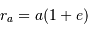 $r_a = a(1 + e)$